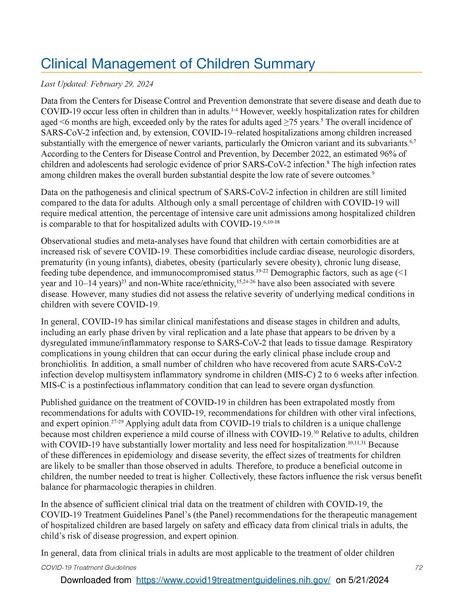 Clinical Management of Children Summary

Last Updated: February 29, 2024

Data from the Centers for Disease Control and Prevention demonstrate that severe disease and death due to COVID-19 occur less often in children than in adults.$^{1-4}$ However, weekly hospitalization rates for children aged <6 months are high, exceeded only by the rates for adults aged ≥75 years.$^{5}$ The overall incidence of SARS-CoV-2 infection and, by extension, COVID-19–related hospitalizations among children increased substantially with the emergence of newer variants, particularly the Omicron variant and its subvariants.$^{6,7}$ According to the Centers for Disease Control and Prevention, by December 2022, an estimated 96% of children and adolescents had serologic evidence of prior SARS-CoV-2 infection.$^{8}$ The high infection rates among children makes the overall burden substantial despite the low rate of severe outcomes.$^{9}$

Data on the pathogenesis and clinical spectrum of SARS-CoV-2 infection in children are still limited compared to the data for adults. Although only a small percentage of children with COVID-19 will require medical attention, the percentage of intensive care unit admissions among hospitalized children is comparable to that for hospitalized adults with COVID-19.$^{6,10-18}$

Observational studies and meta-analyses have found that children with certain comorbidities are at increased risk of severe COVID-19. These comorbidities include cardiac disease, neurologic disorders, prematurity (in young infants), diabetes, obesity (particularly severe obesity), chronic lung disease, feeding tube dependence, and immunocompromised status.$^{19-22}$ Demographic factors, such as age (<1 year and 10–14 years)$^{23}$ and non-White race/ethnicity,$^{15,24-26}$ have also been associated with severe disease. However, many studies did not assess the relative severity of underlying medical conditions in children with severe COVID-19.

In general, COVID-19 has similar clinical manifestations and disease stages in children and adults, including an early phase driven by viral replication and a late phase that appears to be driven by a dysregulated immune/inflammatory response to SARS-CoV-2 that leads to tissue damage. Respiratory complications in young children that can occur during the early clinical phase include croup and bronchiolitis. In addition, a small number of children who have recovered from acute SARS-CoV-2 infection develop multisystem inflammatory syndrome in children (MIS-C) 2 to 6 weeks after infection. MIS-C is a postinfectious inflammatory condition that can lead to severe organ dysfunction.

Published guidance on the treatment of COVID-19 in children has been extrapolated mostly from recommendations for adults with COVID-19, recommendations for children with other viral infections, and expert opinion.$^{27-29}$ Applying adult data from COVID-19 trials to children is a unique challenge because most children experience a mild course of illness with COVID-19.$^{30}$ Relative to adults, children with COVID-19 have substantially lower mortality and less need for hospitalization.$^{10,11,31}$ Because of these differences in epidemiology and disease severity, the effect sizes of treatments for children are likely to be smaller than those observed in adults. Therefore, to produce a beneficial outcome in children, the number needed to treat is higher. Collectively, these factors influence the risk versus benefit balance for pharmacologic therapies in children.

In the absence of sufficient clinical trial data on the treatment of children with COVID-19, the COVID-19 Treatment Guidelines Panel's (the Panel) recommendations for the therapeutic management of hospitalized children are based largely on safety and efficacy data from clinical trials in adults, the child's risk of disease progression, and expert opinion.

In general, data from clinical trials in adults are most applicable to the treatment of older children

COVID-19 Treatment Guidelines 72

Downloaded from https://www.covid19treatmentguidelines.nih.gov/ on 5/21/2024